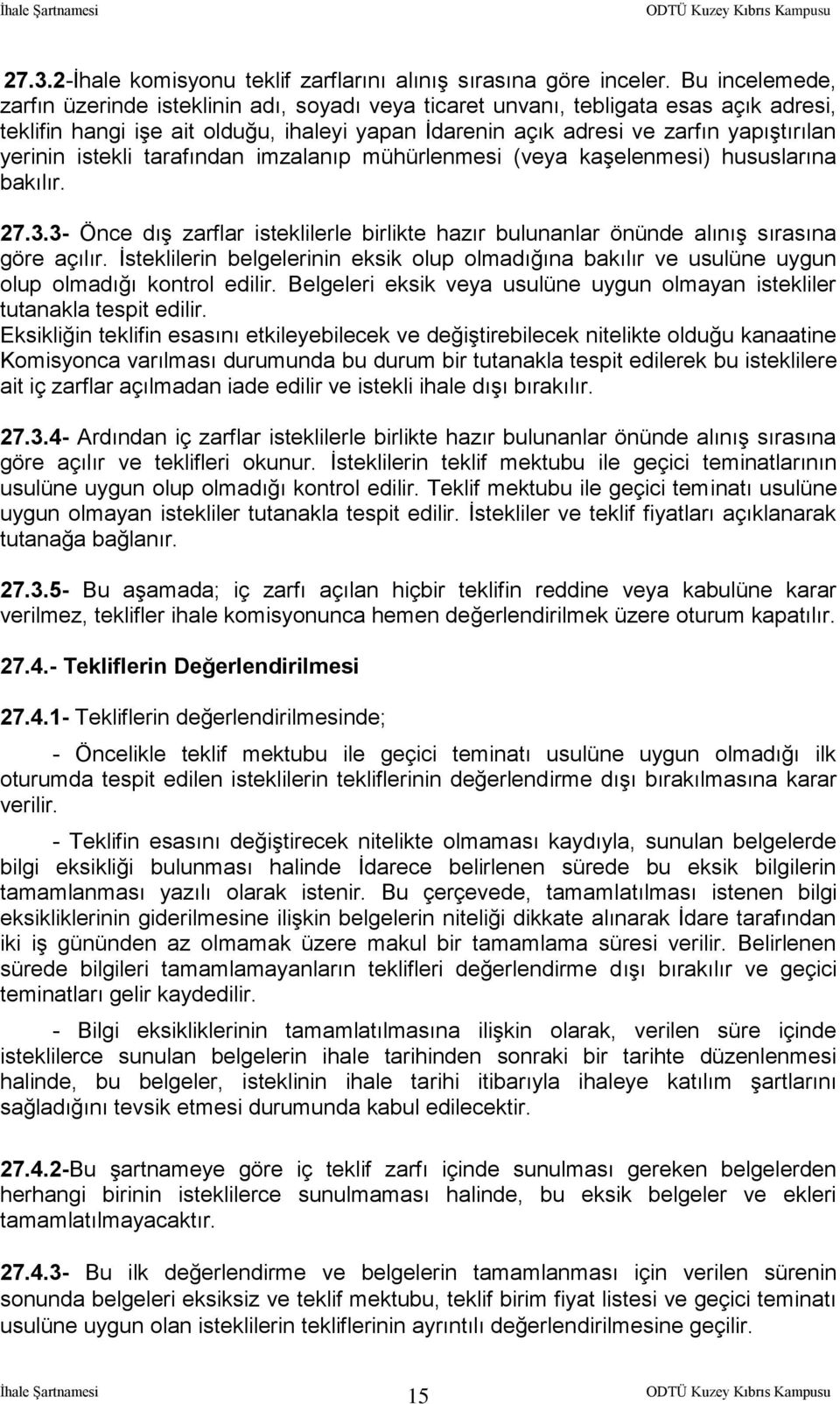 İhale Şartnamesi ODTÜ Kuzey Kıbrıs Kampusu

27.3.2-İhale komisyonu teklif zarflarını alınış sırasına göre inceler. Bu incelemede, zarfın üzerinde isteklinin adı, soyadı veya ticaret unvanı, tebligata esas açık adresi, teklifin hangi işe ait olduğu, ihaleyi yapan İdarenin açık adresi ve zarfın yapıştırılan yerinin istekli tarafından imzalanıp mühürlenmesi (veya kaşelenmesi) hususlarına bakılır.

27.3.3- Önce dış zarflar isteklilerle birlikte hazır bulunanlar önünde alınış sırasına göre açılır. İsteklilerin belgelerinin eksik olup olmadığına bakılır ve usulüne uygun olup olmadığı kontrol edilir. Belgeleri eksik veya usulüne uygun olmayan istekliler tutanakla tespit edilir.
Eksikliğin teklifin esasını etkileyebilecek ve değiştirebilecek nitelikte olduğu kanaatine Komisyonca varılması durumunda bu durum bir tutanakla tespit edilerek bu isteklilere ait iç zarflar açılmadan iade edilir ve istekli ihale dışı bırakılır.

27.3.4- Ardından iç zarflar isteklilerle birlikte hazır bulunanlar önünde alınış sırasına göre açılır ve teklifleri okunur. İsteklilerin teklif mektubu ile geçici teminatlarının usulüne uygun olup olmadığı kontrol edilir. Teklif mektubu ile geçici teminatı usulüne uygun olmayan istekliler tutanakla tespit edilir. İstekliler ve teklif fiyatları açıklanarak tutanağa bağlanır.

27.3.5- Bu aşamada; iç zarfı açılan hiçbir teklifin reddine veya kabulüne karar verilmez, teklifler ihale komisyonunca hemen değerlendirilmek üzere oturum kapatılır.

27.4.- Tekliflerin Değerlendirilmesi

27.4.1- Tekliflerin değerlendirilmesinde;

- Öncelikle teklif mektubu ile geçici teminatı usulüne uygun olmadığı ilk oturumda tespit edilen isteklilerin tekliflerinin değerlendirme dışı bırakılmasına karar verilir.

- Teklifin esasını değiştirecek nitelikte olmaması kaydıyla, sunulan belgelerde bilgi eksikliği bulunması halinde İdarece belirlenen sürede bu eksik bilgilerin tamamlanması yazılı olarak istenir. Bu çerçevede, tamamlatılması istenen bilgi eksikliklerinin giderilmesine ilişkin belgelerin niteliği dikkate alınarak İdare tarafından iki iş gününden az olmamak üzere makul bir tamamlama süresi verilir. Belirlenen sürede bilgileri tamamlamayanların teklifleri değerlendirme dışı bırakılır ve geçici teminatları gelir kaydedilir.

- Bilgi eksikliklerinin tamamlatılmasına ilişkin olarak, verilen süre içinde isteklilerce sunulan belgelerin ihale tarihinden sonraki bir tarihte düzenlenmesi halinde, bu belgeler, isteklinin ihale tarihi itibarıyla ihaleye katılım şartlarını sağladığını tevsik etmesi durumunda kabul edilecektir.

27.4.2-Bu şartnameye göre iç teklif zarfı içinde sunulması gereken belgelerden herhangi birinin isteklilerce sunulmaması halinde, bu eksik belgeler ve ekleri tamamlatılmayacaktır.

27.4.3- Bu ilk değerlendirme ve belgelerin tamamlanması için verilen sürenin sonunda belgeleri eksiksiz ve teklif mektubu, teklif birim fiyat listesi ve geçici teminatı usulüne uygun olan isteklilerin tekliflerinin ayrıntılı değerlendirilmesine geçilir.

İhale Şartnamesi 15 ODTÜ Kuzey Kıbrıs Kampusu